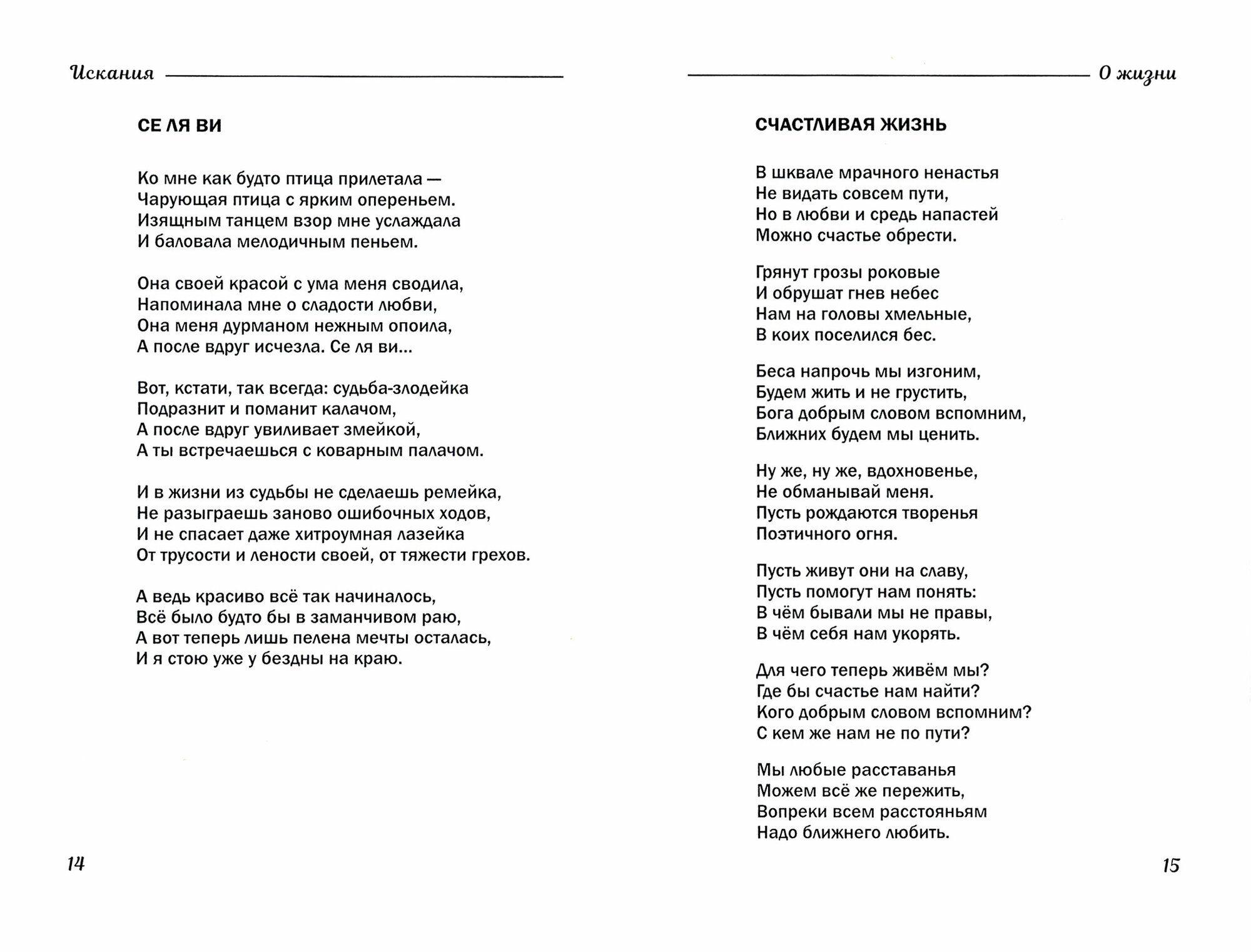 Искания

СЕ ЛЯ ВИ

Ко мне как будто птица прилетала —
Чарующая птица с ярким опереньем.
Изящным танцем взор мне услаждала
И баловала мелодичным пеньем.

Она своей красой с ума меня сводила,
Напоминала мне о сладости любви,
Она меня дурманом нежным опоила,
А после вдруг исчезла. Се ля ви...

Вот, кстати, так всегда: судьба-злодейка
Подразнит и поманит калачом,
А после вдруг увиливает змейкой,
А ты встречаешься с коварным палачом.

И в жизни из судьбы не сделаешь ремейка,
Не разыграешь заново ошибочных ходов,
И не спасает даже хитроумная лазейка
От трусости и лености своей, от тяжести грехов.

А ведь красиво всё так начиналось,
Всё было будто бы в заманчивом раю,
А вот теперь лишь пелена мечты осталась,
И я стою уже у бездны на краю.

14

О жизни

СЧАСТЛИВАЯ ЖИЗНЬ

В шквале мрачного ненастья
Не видать совсем пути,
Но в любви и средь напастей
Можно счастье обрести.

Грянут грозы роковые
И обрушат гнев небес
Нам на головы хмельные,
В коих поселился бес.

Беса напрочь мы изгоним,
Будем жить и не грустить,
Бога добрым словом вспомним,
Ближних будем мы ценить.

Ну же, ну же, вдохновенье,
Не обманывай меня.
Пусть рождаются творенья
Поэтичного огня.

Пусть живут они на славу,
Пусть помогут нам понять:
В чём бывали мы не правы,
В чём себя нам укорять.

Для чего теперь живём мы?
Где бы счастье нам найти?
Кого добрым словом вспомним?
С кем же нам не по пути?

Мы любые расставанья
Можем всё же пережить,
Вопреки всем расстояньям
Надо ближнего любить.

15